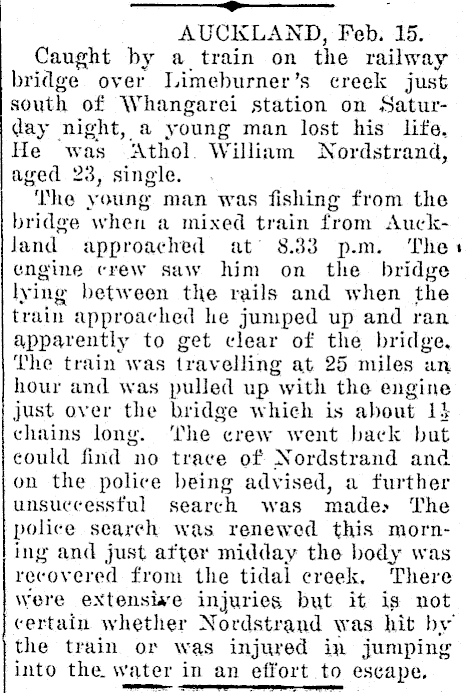 AUCKLAND, Feb. 15.

Caught by a train on the railway bridge over Limeburner's creek just south of Whangarei station on Saturday night, a young man lost his life. He was Athol William Nordstrand, aged 23, single.

The young man was fishing from the bridge when a mixed train from Auckland approached at 8.33 p.m. The engine crew saw him on the bridge lying between the rails and when the train approached he jumped up and ran apparently to get clear of the bridge. The train was travelling at 25 miles an hour and was pulled up with the engine just over the bridge which is about $1\frac{1}{2}$ chains long. The crew went back but could find no trace of Nordstrand and on the police being advised, a further unsuccessful search was made. The police search was renewed this morning and just after midday the body was recovered from the tidal creek. There were extensive injuries but it is not certain whether Nordstrand was hit by the train or was injured in jumping into the water in an effort to escape.